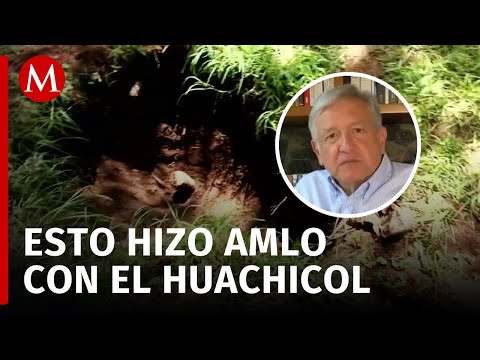 M

ESTO HIZO AMLO CON EL HUACHICOL